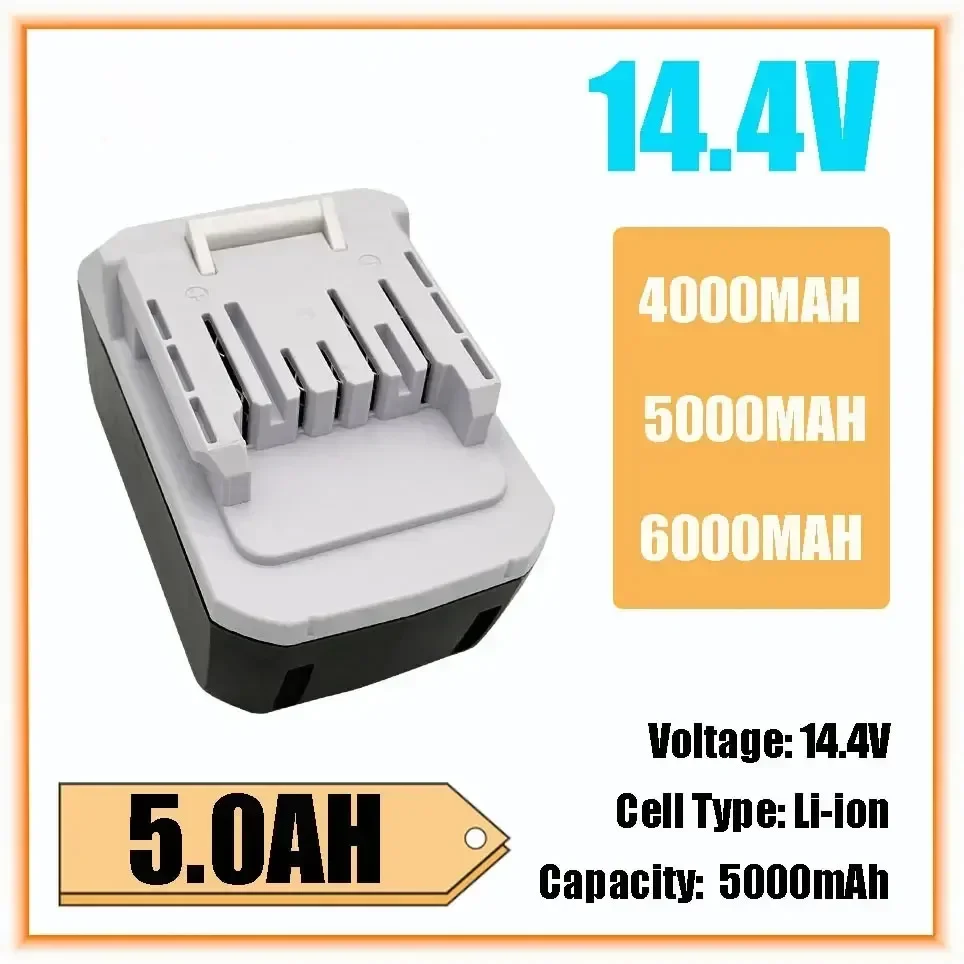 14.4V

4000MAH

5000MAH

6000MAH

Voltage: 14.4V

Cell Type: Li-ion

Capacity: 5000mAh

5.0AH